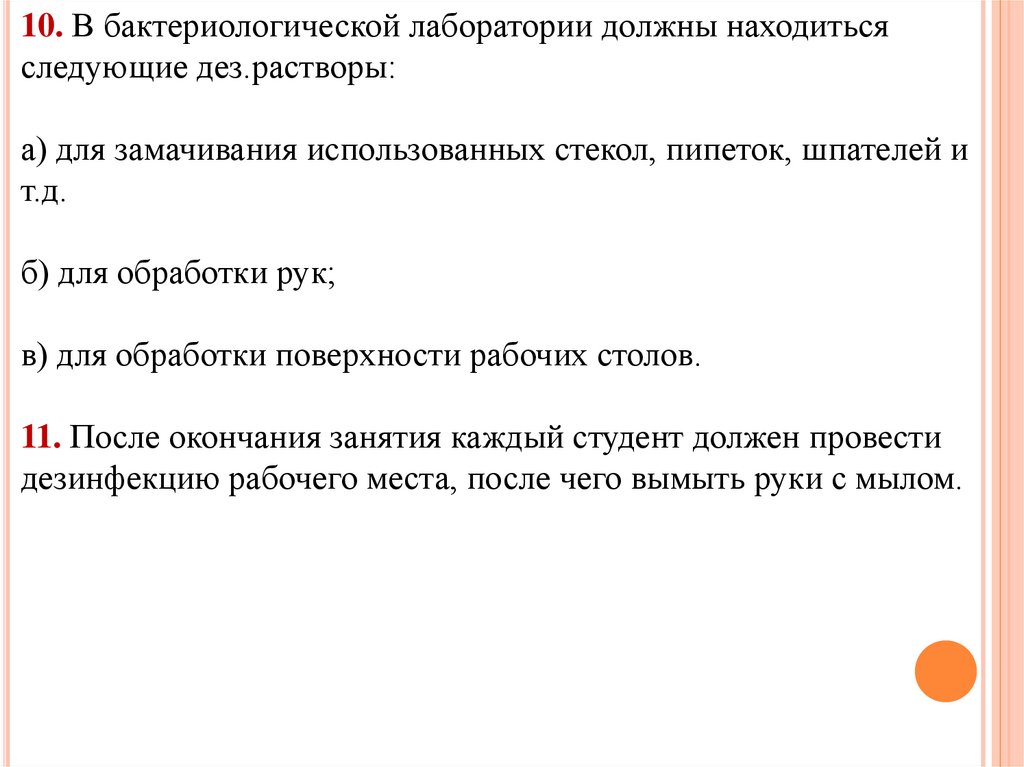 10. В бактериологической лаборатории должны находиться следующие дез.растворы:

а) для замачивания использованных стекол, пипеток, шпателей и т.д.

б) для обработки рук;

в) для обработки поверхности рабочих столов.

11. После окончания занятия каждый студент должен провести дезинфекцию рабочего места, после чего вымыть руки с мылом.